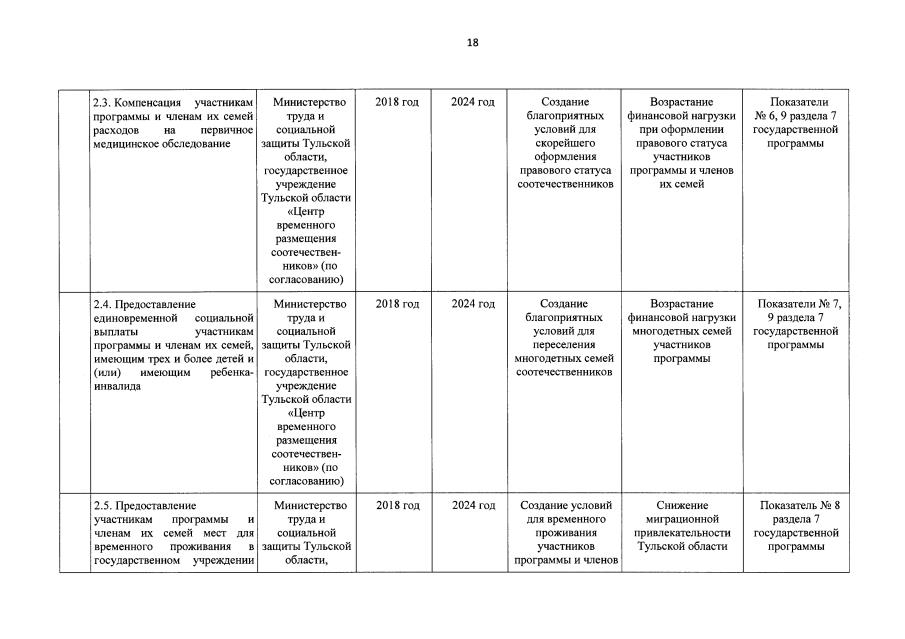 18

| | | | | | | | |
|---|---|---|---|---|---|---|---|
| | 2.3. Компенсация участникам программы и членам их семей расходов на первичное медицинское обследование | Министерство труда и социальной защиты Тульской области, государственное учреждение Тульской области «Центр временного размещения соотечественников» (по согласованию) | 2018 год | 2024 год | Создание благоприятных условий для скорейшего оформления правового статуса соотечественников | Возрастание финансовой нагрузки при оформлении правового статуса участников программы и членов их семей | Показатели № 6, 9 раздела 7 государственной программы |
| | 2.4. Предоставление единовременной социальной выплаты участникам программы и членам их семей, имеющим трех и более детей и (или) имеющим ребенка-инвалида | Министерство труда и социальной защиты Тульской области, государственное учреждение Тульской области «Центр временного размещения соотечественников» (по согласованию) | 2018 год | 2024 год | Создание благоприятных условий для переселения многодетных семей соотечественников | Возрастание финансовой нагрузки многодетных семей участников программы | Показатели № 7, 9 раздела 7 государственной программы |
| | 2.5. Предоставление участникам программы и членам их семей мест для временного проживания в государственном учреждении | Министерство труда и социальной защиты Тульской области, | 2018 год | 2024 год | Создание условий для временного проживания участников программы и членов | Снижение миграционной привлекательности Тульской области | Показатель № 8 раздела 7 государственной программы |